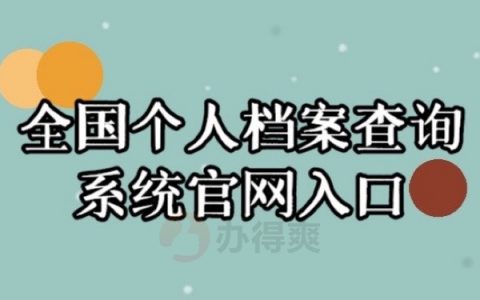 全国个人档案查询
系统官网入口

办得爽